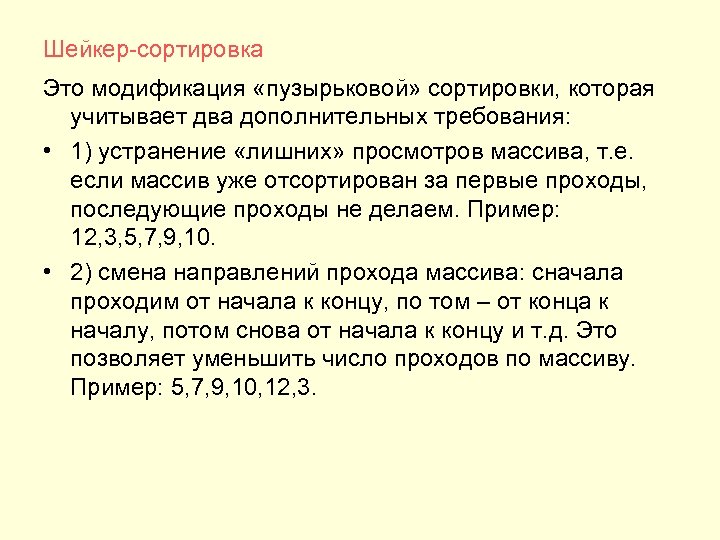 Шейкер-сортировка

Это модификация «пузырьковой» сортировки, которая учитывает два дополнительных требования:

• 1) устранение «лишних» просмотров массива, т.е. если массив уже отсортирован за первые проходы, последующие проходы не делаем. Пример: 12,3,5,7,9,10.

• 2) смена направлений прохода массива: сначала проходим от начала к концу, по том – от конца к началу, потом снова от начала к концу и т.д. Это позволяет уменьшить число проходов по массиву. Пример: 5,7,9,10,12,3.